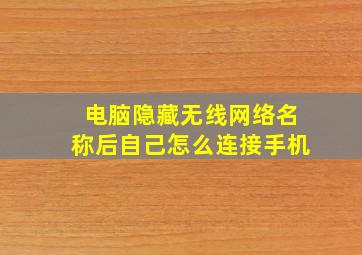 电脑隐藏无线网络名称后自己怎么连接手机